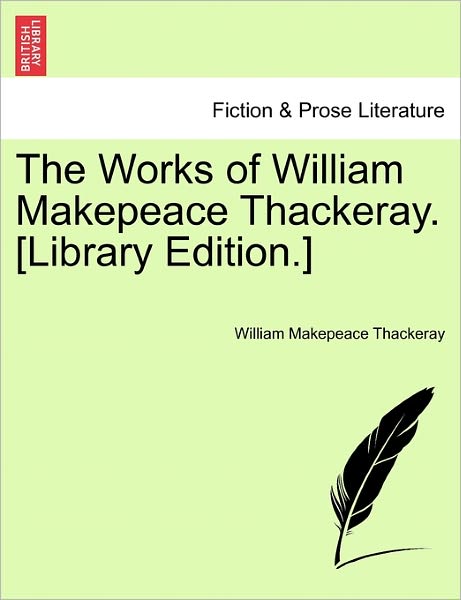 BRITISH LIBRARY

Fiction & Prose Literature

The Works of William Makepeace Thackeray. [Library Edition.]

William Makepeace Thackeray